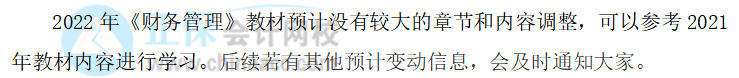 2022 年《财务管理》教材预计没有较大的章节和内容调整，可以参考 2021 年教材内容进行学习。后续若有其他预计变动信息，会及时通知大家。

正保会计网校